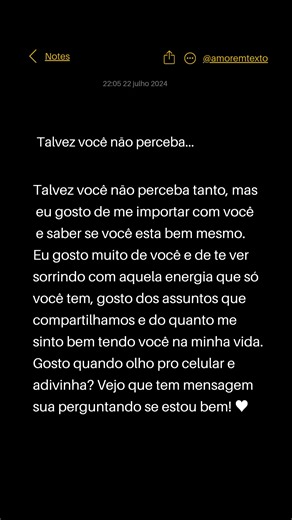 Notes @amoremtexto

22:05 22 julho 2024

Talvez você não perceba...

Talvez você não perceba tanto, mas eu gosto de me importar com você e saber se você esta bem mesmo. Eu gosto muito de você e de te ver sorrindo com aquela energia que só você tem, gosto dos assuntos que compartilhamos e do quanto me sinto bem tendo você na minha vida. Gosto quando olho pro celular e adivinha? Vejo que tem mensagem sua perguntando se estou bem! ♥